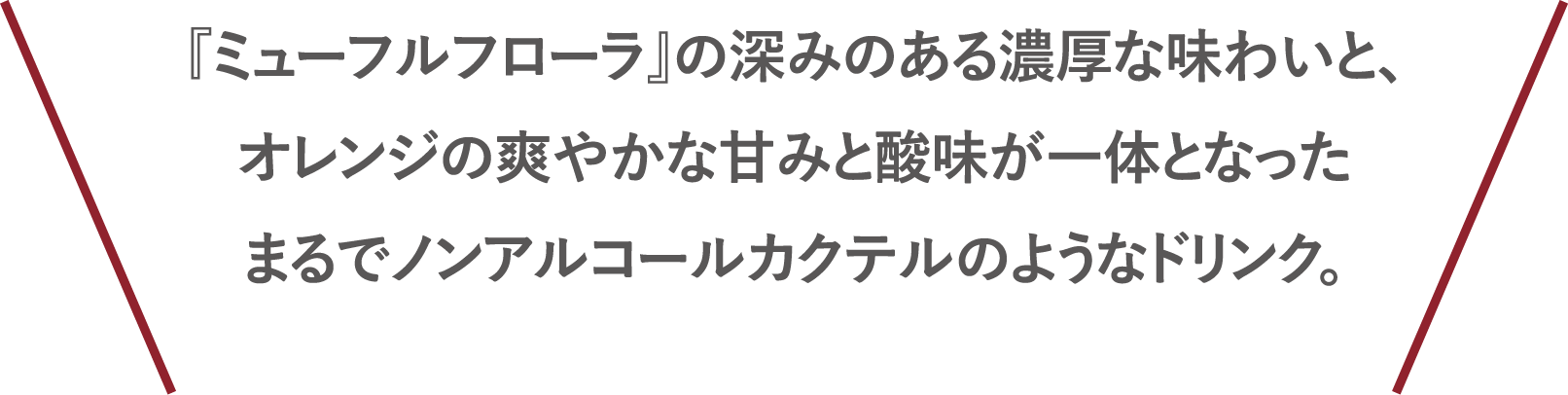 『ミューフルフローラ』の深みのある濃厚な味わいと、
オレンジの爽やかな甘みと酸味が一体となった
まるでノンアルコールカクテルのようなドリンク。